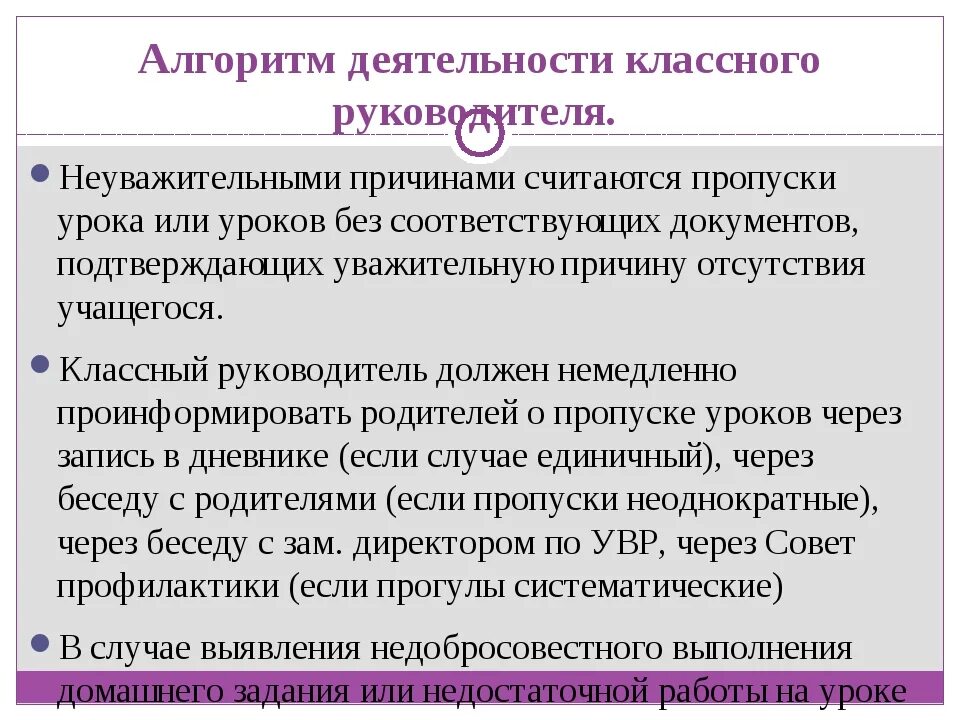 Алгоритм деятельности классного руководителя.

Неуважительными причинами считаются пропуски урока или уроков без соответствующих документов, подтверждающих уважительную причину отсутствия учащегося.

Классный руководитель должен немедленно проинформировать родителей о пропуске уроков через запись в дневнике (если случае единичный), через беседу с родителями (если пропуски неоднократные), через беседу с зам. директором по УВР, через Совет профилактики (если прогулы систематические)

В случае выявления недобросовестного выполнения домашнего задания или недостаточной работы на уроке